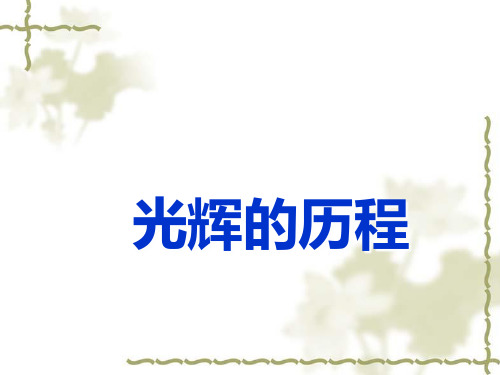 光辉的历程